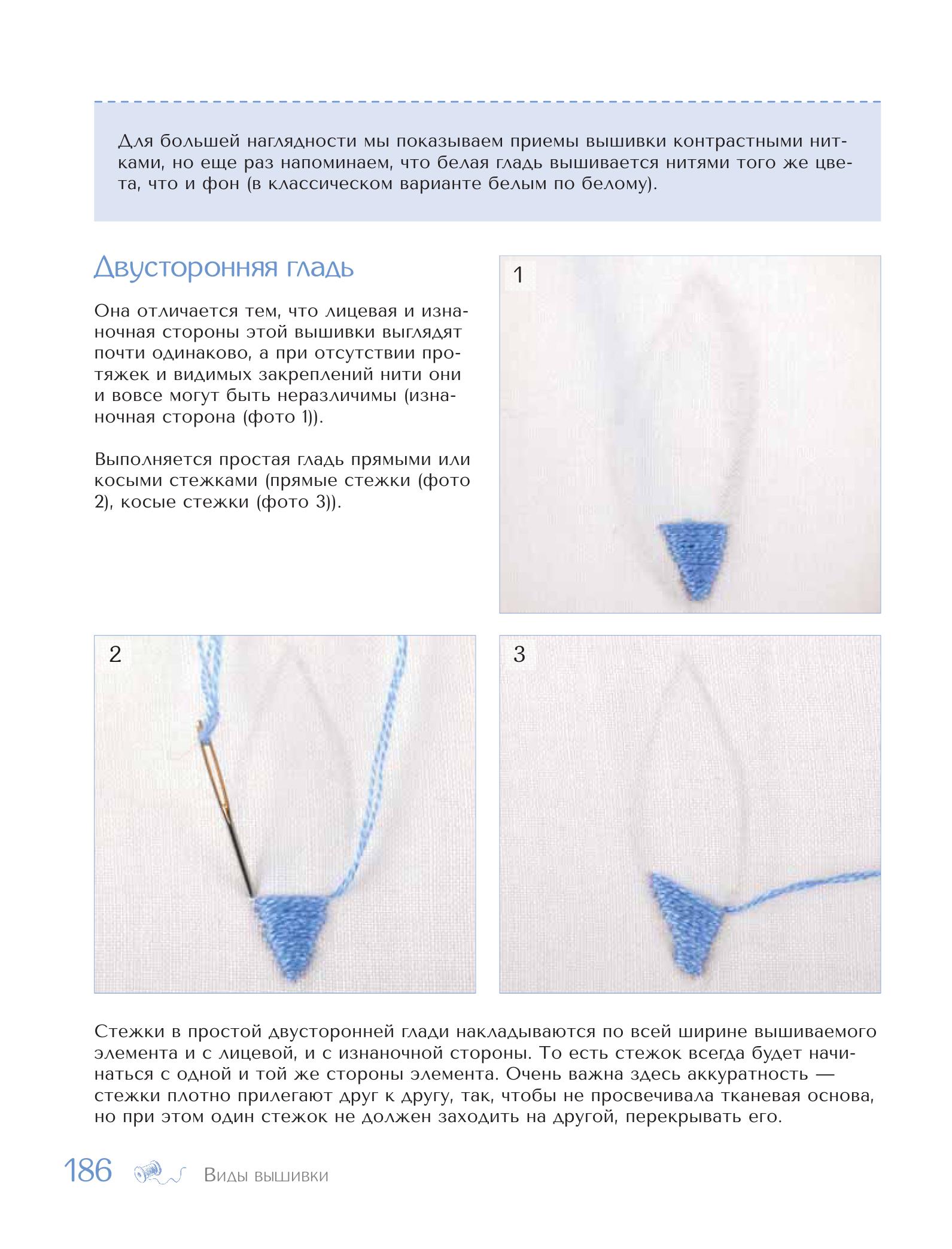 Для большей наглядности мы показываем приемы вышивки контрастными нитками, но еще раз напоминаем, что белая гладь вышивается нитями того же цвета, что и фон (в классическом варианте белым по белому).

Двусторонняя гладь

Она отличается тем, что лицевая и изнаночная стороны этой вышивки выглядят почти одинаково, а при отсутствии протяжек и видимых закреплений нити они и вовсе могут быть неразличимы (изнаночная сторона (фото 1)).

Выполняется простая гладь прямыми или косыми стежками (прямые стежки (фото 2), косые стежки (фото 3)).

1

2

3

Стежки в простой двусторонней глади накладываются по всей ширине вышиваемого элемента и с лицевой, и с изнаночной стороны. То есть стежок всегда будет начинаться с одной и той же стороны элемента. Очень важна здесь аккуратность — стежки плотно прилегают друг к другу, так, чтобы не просвечивала тканевая основа, но при этом один стежок не должен заходить на другой, перекрывать его.

186 Виды вышивки